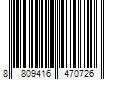 8 809416 470726